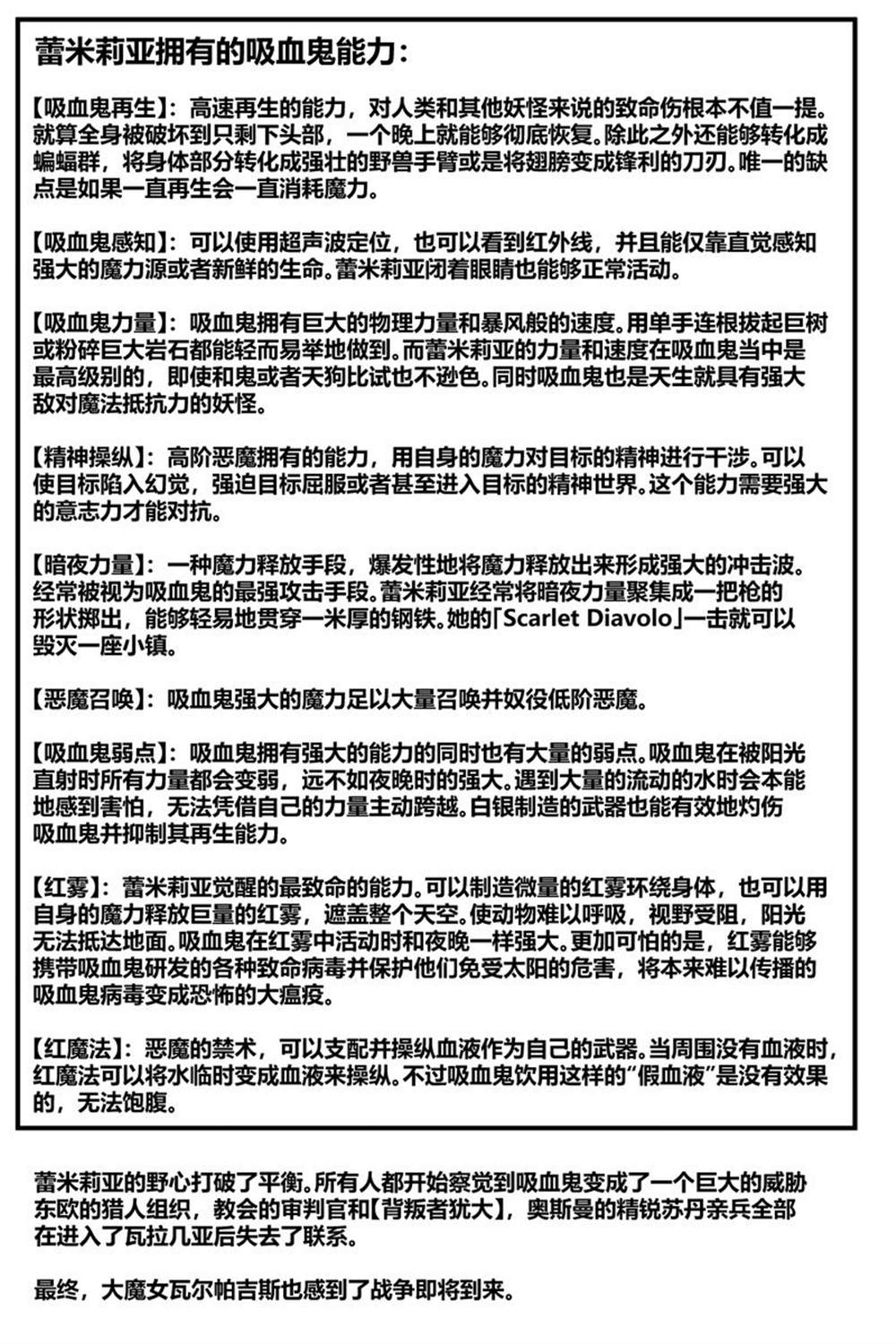 蕾米莉亚拥有的吸血鬼能力：

【吸血鬼再生】：高速再生的能力，对人类和其他妖怪来说的致命伤根本不值一提。就算全身被破坏到只剩下头部，一个晚上就能够彻底恢复。除此之外还能够转化成蝙蝠群，将身体部分转化成强壮的野兽手臂或是将翅膀变成锋利的刀刃。唯一的缺点是如果一直再生会一直消耗魔力。

【吸血鬼感知】：可以使用超声波定位，也可以看到红外线，并且能仅靠直觉感知强大的魔力源或者新鲜的生命。蕾米莉亚闭着眼睛也能够正常活动。

【吸血鬼力量】：吸血鬼拥有巨大的物理力量和暴风般的速度。用单手连根拔起巨树或粉碎巨大岩石都能轻而易举地做到。而蕾米莉亚的力量和速度在吸血鬼当中是最高级别的，即使和鬼或者天狗比试也不逊色。同时吸血鬼也是天生就具有强大敌对魔法抵抗力的妖怪。

【精神操纵】：高阶恶魔拥有的能力，用自身的魔力对目标的精神进行干涉。可以使目标陷入幻觉，强迫目标屈服或者甚至进入目标的精神世界。这个能力需要强大的意志力才能对抗。

【暗夜力量】：一种魔力释放手段，爆发性地将魔力释放出来形成强大的冲击波。经常被视为吸血鬼的最强攻击手段。蕾米莉亚经常将暗夜力量聚集成一把枪的形状掷出，能够轻易地贯穿一米厚的钢铁。她的「Scarlet Diavolo」一击就可以毁灭一座小镇。

【恶魔召唤】：吸血鬼强大的魔力足以大量召唤并奴役低阶恶魔。

【吸血鬼弱点】：吸血鬼拥有强大的能力的同时也有大量的弱点。吸血鬼在被阳光直射时所有力量都会变弱，远不如夜晚时的强大。遇到大量的流动的水时会本能地感到害怕，无法凭借自己的力量主动跨越。白银制造的武器也能有效地灼伤吸血鬼并抑制其再生能力。

【红雾】：蕾米莉亚觉醒的最致命的能力。可以制造微量的红雾环绕身体，也可以用自身的魔力释放巨量的红雾，遮盖整个天空。使动物难以呼吸，视野受阻，阳光无法抵达地面。吸血鬼在红雾中活动时和夜晚一样强大。更加可怕的是，红雾能够携带吸血鬼研发的各种致命病毒并保护他们免受太阳的危害，将本来难以传播的吸血鬼病毒变成恐怖的大瘟疫。

【红魔法】：恶魔的禁术，可以支配并操纵血液作为自己的武器。当周围没有血液时，红魔法可以将水临时变成血液来操纵。不过吸血鬼饮用这样的“假血液”是没有效果的，无法饱腹。

蕾米莉亚的野心打破了平衡。所有人都开始察觉到吸血鬼变成了一个巨大的威胁东欧的猎人组织，教会的审判官和【背叛者犹大】，奥斯曼的精锐苏丹亲兵全部在进入了瓦拉几亚后失去了联系。

最终，大魔女瓦尔帕吉斯也感到了战争即将到来。